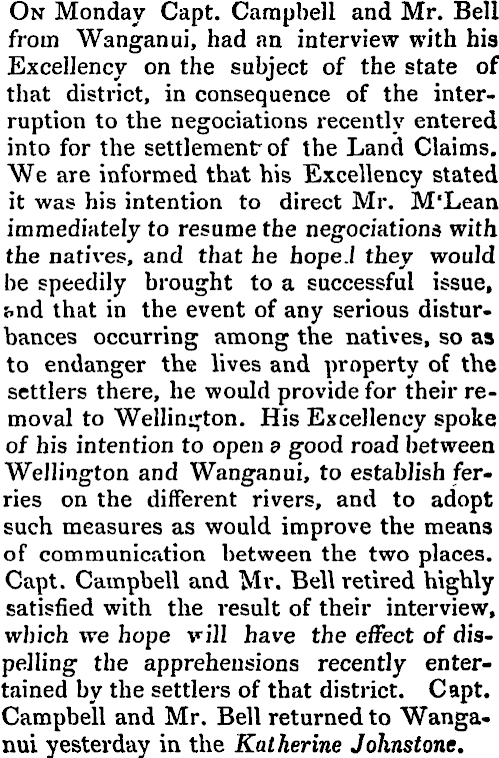 On Monday Capt. Campbell and Mr. Bell from Wanganui, had an interview with his Excellency on the subject of the state of that district, in consequence of the interruption to the negociations recently entered into for the settlement of the Land Claims. We are informed that his Excellency stated it was his intention to direct Mr. M'Lean immediately to resume the negociations with the natives, and that he hoped they would be speedily brought to a successful issue, and that in the event of any serious disturbances occurring among the natives, so as to endanger the lives and property of the settlers there, he would provide for their removal to Wellington. His Excellency spoke of his intention to open a good road between Wellington and Wanganui, to establish ferries on the different rivers, and to adopt such measures as would improve the means of communication between the two places. Capt. Campbell and Mr. Bell retired highly satisfied with the result of their interview, which we hope will have the effect of dispelling the apprehensions recently entertained by the settlers of that district. Capt. Campbell and Mr. Bell returned to Wanganui yesterday in the Katherine Johnstone.